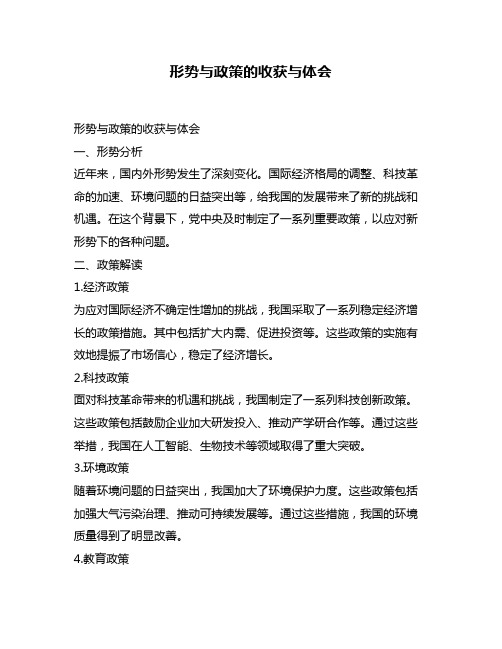 形势与政策的收获与体会

形势与政策的收获与体会

一、形势分析

近年来，国内外形势发生了深刻变化。国际经济格局的调整、科技革命的加速、环境问题的日益突出等，给我国的发展带来了新的挑战和机遇。在这个背景下，党中央及时制定了一系列重要政策，以应对新形势下的各种问题。

二、政策解读

1.经济政策

为应对国际经济不确定性增加的挑战，我国采取了一系列稳定经济增长的政策措施。其中包括扩大内需、促进投资等。这些政策的实施有效地提振了市场信心，稳定了经济增长。

2.科技政策

面对科技革命带来的机遇和挑战，我国制定了一系列科技创新政策。这些政策包括鼓励企业加大研发投入、推动产学研合作等。通过这些举措，我国在人工智能、生物技术等领域取得了重大突破。

3.环境政策

随着环境问题的日益突出，我国加大了环境保护力度。这些政策包括加强大气污染治理、推动可持续发展等。通过这些措施，我国的环境质量得到了明显改善。

4.教育政策